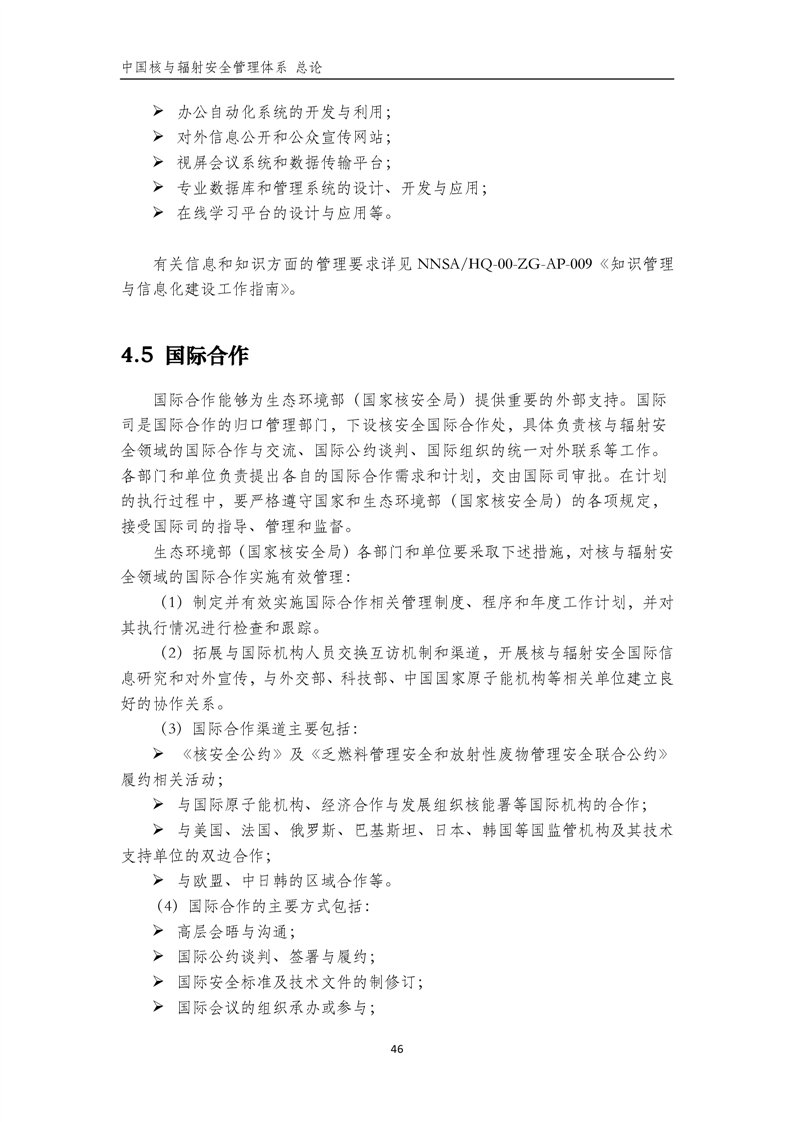 中国核与辐射安全管理体系 总论

➢ 办公自动化系统的开发与利用；
➢ 对外信息公开和公众宣传网站；
➢ 视屏会议系统和数据传输平台；
➢ 专业数据库和管理系统的设计、开发与应用；
➢ 在线学习平台的设计与应用等。

有关信息和知识方面的管理要求详见 NNSA/HQ-00-ZG-AP-009《知识管理与信息化建设工作指南》。

4.5 国际合作

国际合作能够为生态环境部（国家核安全局）提供重要的外部支持。国际司是国际合作的归口管理部门，下设核安全国际合作处，具体负责核与辐射安全领域的国际合作与交流、国际公约谈判、国际组织的统一对外联系等工作。各部门和单位负责提出各自的国际合作需求和计划，交由国际司审批。在计划的执行过程中，要严格遵守国家和生态环境部（国家核安全局）的各项规定，接受国际司的指导、管理和监督。

生态环境部（国家核安全局）各部门和单位要采取下述措施，对核与辐射安全领域的国际合作实施有效管理：

（1）制定并有效实施国际合作相关管理制度、程序和年度工作计划，并对其执行情况进行检查和跟踪。

（2）拓展与国际机构人员交换互访机制和渠道，开展核与辐射安全国际信息研究和对外宣传，与外交部、科技部、中国国家原子能机构等相关单位建立良好的协作关系。

（3）国际合作渠道主要包括：
➢ 《核安全公约》及《乏燃料管理安全和放射性废物管理安全联合公约》履约相关活动；
➢ 与国际原子能机构、经济合作与发展组织核能署等国际机构的合作；
➢ 与美国、法国、俄罗斯、巴基斯坦、日本、韩国等国监管机构及其技术支持单位的双边合作；
➢ 与欧盟、中日韩的区域合作等。
（4）国际合作的主要方式包括：
➢ 高层会晤与沟通；
➢ 国际公约谈判、签署与履约；
➢ 国际安全标准及技术文件的制修订；
➢ 国际会议的组织承办或参与；

46